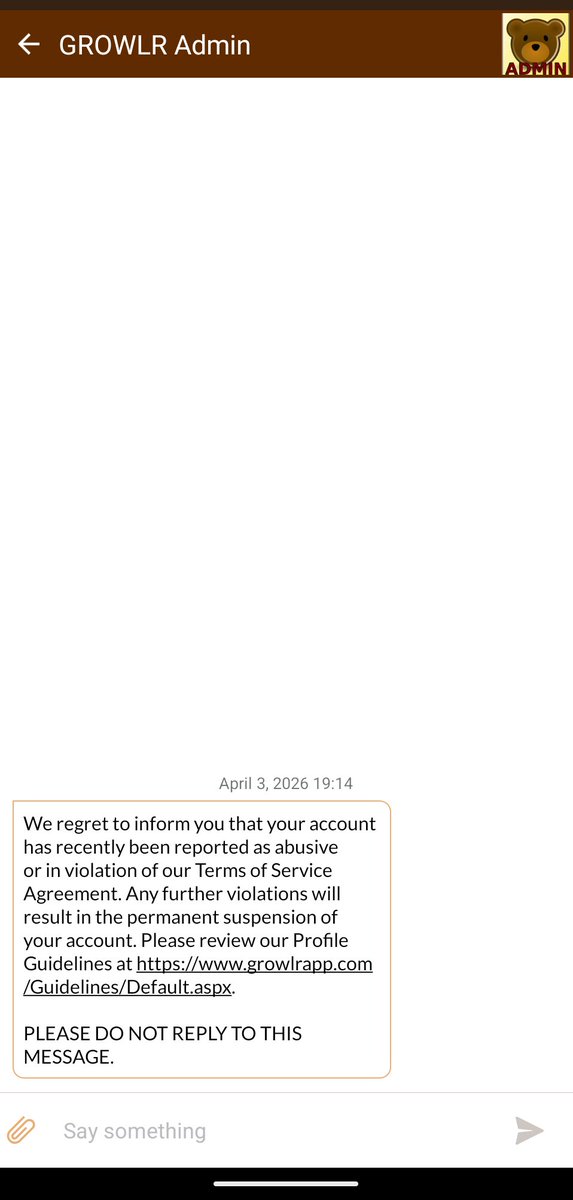 GROWLR Admin

ADMIN

April 3, 2026 19:14

We regret to inform you that your account has recently been reported as abusive or in violation of our Terms of Service Agreement. Any further violations will result in the permanent suspension of your account. Please review our Profile Guidelines at https://www.growlrapp.com/Guidelines/Default.aspx.

PLEASE DO NOT REPLY TO THIS MESSAGE.

Say something